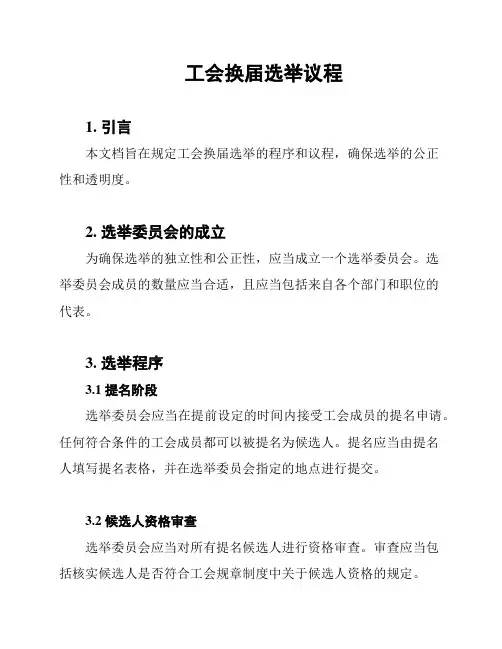 工会换届选举议程

1. 引言

本文档旨在规定工会换届选举的程序和议程，确保选举的公正性和透明度。

2. 选举委员会的成立

为确保选举的独立性和公正性，应当成立一个选举委员会。选举委员会成员的数量应当合适，且应当包括来自各个部门和职位的代表。

3. 选举程序

3.1 提名阶段

选举委员会应当在提前设定的时间内接受工会成员的提名申请。任何符合条件的工会成员都可以被提名为候选人。提名应当由提名人填写提名表格，并在选举委员会指定的地点进行提交。

3.2 候选人资格审查

选举委员会应当对所有提名候选人进行资格审查。审查应当包括核实候选人是否符合工会规章制度中关于候选人资格的规定。